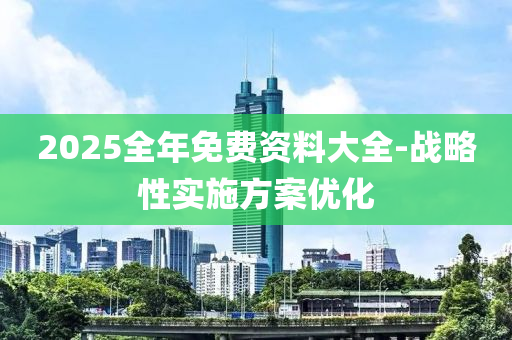 2025全年免费资料大全-战略性实施方案优化